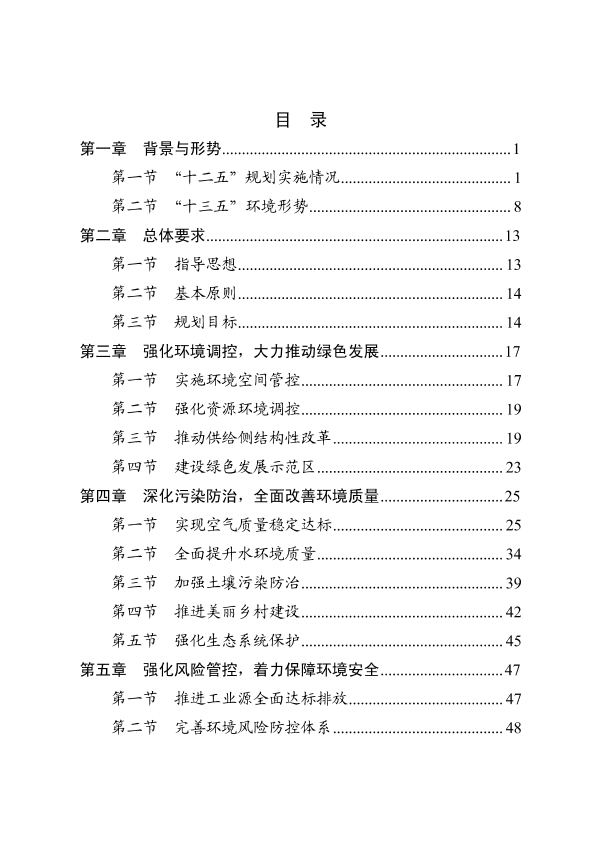 目 录

第一章 背景与形势 1

第一节 “十二五”规划实施情况 1

第二节 “十三五”环境形势 8

第二章 总体要求 13

第一节 指导思想 13

第二节 基本原则 14

第三节 规划目标 14

第三章 强化环境调控，大力推动绿色发展 17

第一节 实施环境空间管控 17

第二节 强化资源环境调控 19

第三节 推动供给侧结构性改革 19

第四节 建设绿色发展示范区 23

第四章 深化污染防治，全面改善环境质量 25

第一节 实现空气质量稳定达标 25

第二节 全面提升水环境质量 34

第三节 加强土壤污染防治 39

第四节 推进美丽乡村建设 42

第五节 强化生态系统保护 45

第五章 强化风险管控，着力保障环境安全 47

第一节 推进工业源全面达标排放 47

第二节 完善环境风险防控体系 48